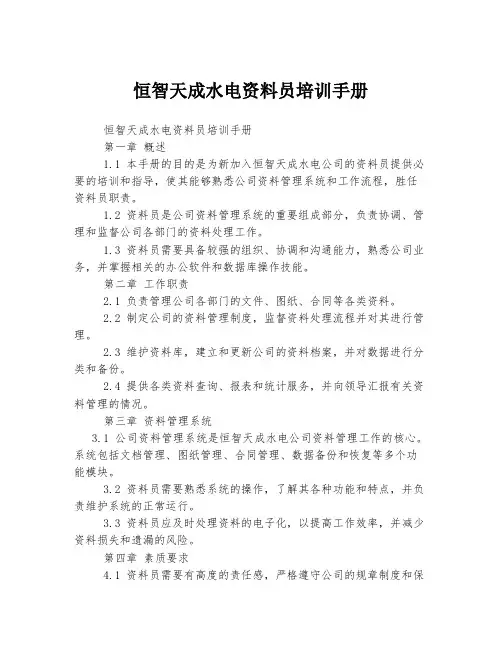 恒智天成水电资料员培训手册

恒智天成水电资料员培训手册

第一章 概述

1.1 本手册的目的是为新加入恒智天成水电公司的资料员提供必要的培训和指导，使其能够熟悉公司资料管理系统和工作流程，胜任资料员职责。

1.2 资料员是公司资料管理系统的重要组成部分，负责协调、管理和监督公司各部门的资料处理工作。

1.3 资料员需要具备较强的组织、协调和沟通能力，熟悉公司业务，并掌握相关的办公软件和数据库操作技能。

第二章 工作职责

2.1 负责管理公司各部门的文件、图纸、合同等各类资料。

2.2 制定公司的资料管理制度，监督资料处理流程并对其进行管理。

2.3 维护资料库，建立和更新公司的资料档案，并对数据进行分类和备份。

2.4 提供各类资料查询、报表和统计服务，并向领导汇报有关资料管理的情况。

第三章 资料管理系统

3.1 公司资料管理系统是恒智天成水电公司资料管理工作的核心。系统包括文档管理、图纸管理、合同管理、数据备份和恢复等多个功能模块。

3.2 资料员需要熟悉系统的操作，了解其各种功能和特点，并负责维护系统的正常运行。

3.3 资料员应及时处理资料的电子化，以提高工作效率，并减少资料损失和遗漏的风险。

第四章 素质要求

4.1 资料员需要有高度的责任感，严格遵守公司的规章制度和保